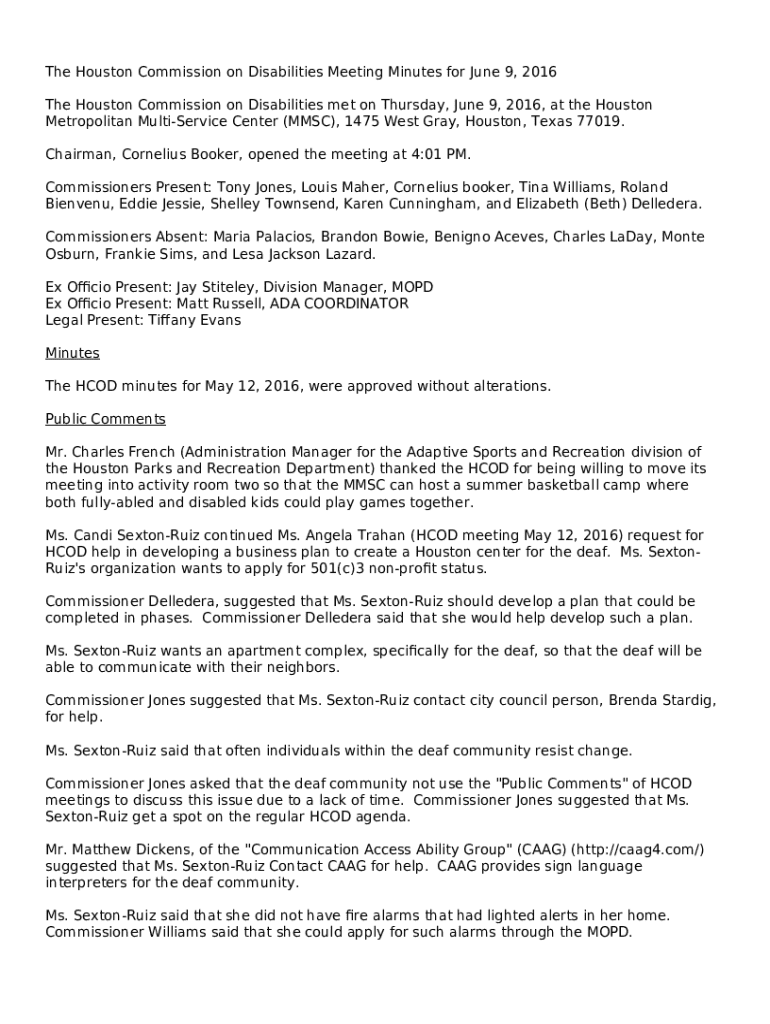 The Houston Commission on Disabilities Meeting Minutes for June 9, 2016

The Houston Commission on Disabilities met on Thursday, June 9, 2016, at the Houston Metropolitan Multi-Service Center (MMSC), 1475 West Gray, Houston, Texas 77019.

Chairman, Cornelius Booker, opened the meeting at 4:01 PM.

Commissioners Present: Tony Jones, Louis Maher, Cornelius booker, Tina Williams, Roland Bienvenu, Eddie Jessie, Shelley Townsend, Karen Cunningham, and Elizabeth (Beth) Delledera.

Commissioners Absent: Maria Palacios, Brandon Bowie, Benigno Aceves, Charles LaDay, Monte Osburn, Frankie Sims, and Lesa Jackson Lazard.

Ex Officio Present: Jay Stiteley, Division Manager, MOPD
Ex Officio Present: Matt Russell, ADA COORDINATOR
Legal Present: Tiffany Evans

Minutes

The HCOD minutes for May 12, 2016, were approved without alterations.

Public Comments

Mr. Charles French (Administration Manager for the Adaptive Sports and Recreation division of the Houston Parks and Recreation Department) thanked the HCOD for being willing to move its meeting into activity room two so that the MMSC can host a summer basketball camp where both fully-abled and disabled kids could play games together.

Ms. Candi Sexton-Ruiz continued Ms. Angela Trahan (HCOD meeting May 12, 2016) request for HCOD help in developing a business plan to create a Houston center for the deaf. Ms. Sexton-Ruiz's organization wants to apply for 501(c)3 non-profit status.

Commissioner Delledera, suggested that Ms. Sexton-Ruiz should develop a plan that could be completed in phases. Commissioner Delledera said that she would help develop such a plan.

Ms. Sexton-Ruiz wants an apartment complex, specifically for the deaf, so that the deaf will be able to communicate with their neighbors.

Commissioner Jones suggested that Ms. Sexton-Ruiz contact city council person, Brenda Stardig, for help.

Ms. Sexton-Ruiz said that often individuals within the deaf community resist change.

Commissioner Jones asked that the deaf community not use the "Public Comments" of HCOD meetings to discuss this issue due to a lack of time. Commissioner Jones suggested that Ms. Sexton-Ruiz get a spot on the regular HCOD agenda.

Mr. Matthew Dickens, of the "Communication Access Ability Group" (CAAG) (http://caag4.com/) suggested that Ms. Sexton-Ruiz Contact CAAG for help. CAAG provides sign language interpreters for the deaf community.

Ms. Sexton-Ruiz said that she did not have fire alarms that had lighted alerts in her home. Commissioner Williams said that she could apply for such alarms through the MOPD.